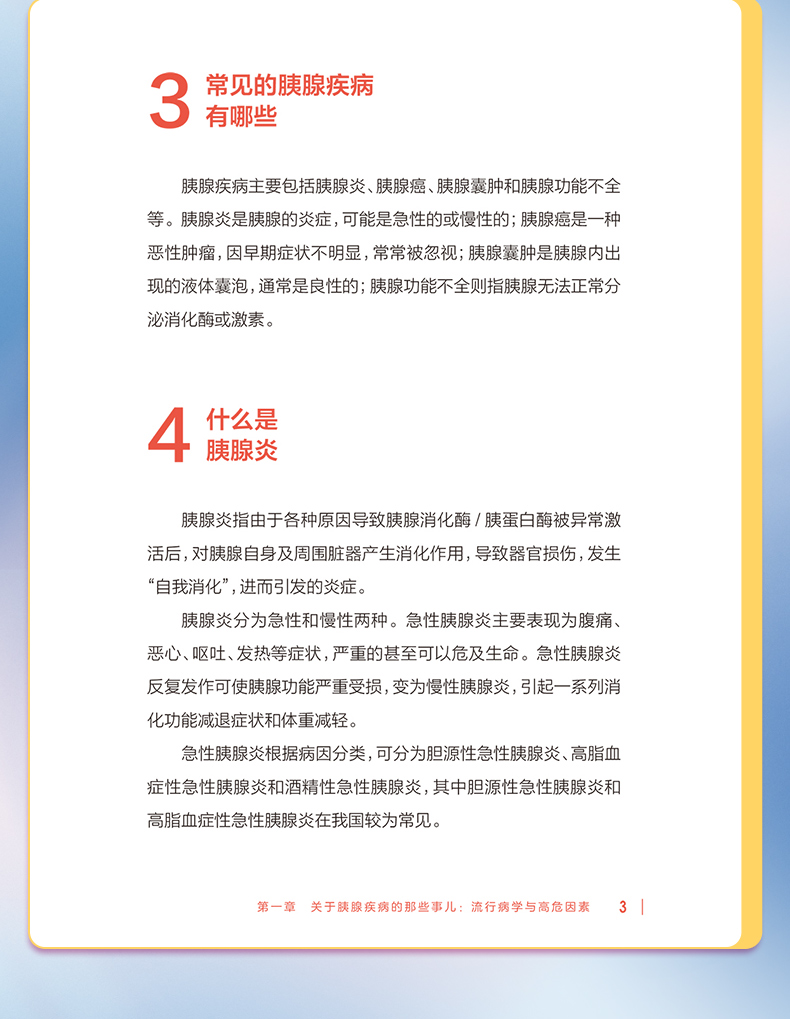 3 常见的胰腺疾病有哪些

胰腺疾病主要包括胰腺炎、胰腺癌、胰腺囊肿和胰腺功能不全等。胰腺炎是胰腺的炎症，可能是急性的或慢性的；胰腺癌是一种恶性肿瘤，因早期症状不明显，常常被忽视；胰腺囊肿是胰腺内出现的液体囊泡，通常是良性的；胰腺功能不全则指胰腺无法正常分泌消化酶或激素。

4 什么是胰腺炎

胰腺炎指由于各种原因导致胰腺消化酶 / 胰蛋白酶被异常激活后，对胰腺自身及周围脏器产生消化作用，导致器官损伤，发生“自我消化”，进而引发的炎症。

胰腺炎分为急性和慢性两种。急性胰腺炎主要表现为腹痛、恶心、呕吐、发热等症状，严重的甚至可以危及生命。急性胰腺炎反复发作可使胰腺功能严重受损，变为慢性胰腺炎，引起一系列消化功能减退症状和体重减轻。

急性胰腺炎根据病因分类，可分为胆源性急性胰腺炎、高脂血症性急性胰腺炎和酒精性急性胰腺炎，其中胆源性急性胰腺炎和高脂血症性急性胰腺炎在我国较为常见。

第一章 关于胰腺疾病的那些事儿：流行病学与高危因素 3